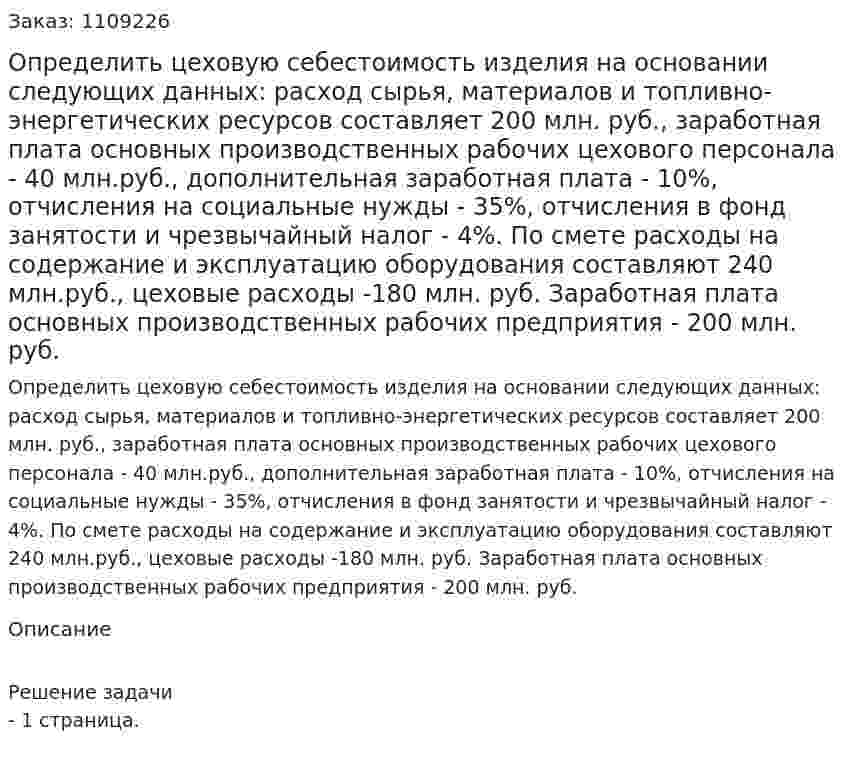 Заказ: 1109226

Определить цеховую себестоимость изделия на основании следующих данных: расход сырья, материалов и топливно-энергетических ресурсов составляет 200 млн. руб., заработная плата основных производственных рабочих цехового персонала - 40 млн.руб., дополнительная заработная плата - 10%, отчисления на социальные нужды - 35%, отчисления в фонд занятости и чрезвычайный налог - 4%. По смете расходы на содержание и эксплуатацию оборудования составляют 240 млн.руб., цеховые расходы -180 млн. руб. Заработная плата основных производственных рабочих предприятия - 200 млн. руб.

Определить цеховую себестоимость изделия на основании следующих данных: расход сырья, материалов и топливно-энергетических ресурсов составляет 200 млн. руб., заработная плата основных производственных рабочих цехового персонала - 40 млн.руб., дополнительная заработная плата - 10%, отчисления на социальные нужды - 35%, отчисления в фонд занятости и чрезвычайный налог - 4%. По смете расходы на содержание и эксплуатацию оборудования составляют 240 млн.руб., цеховые расходы -180 млн. руб. Заработная плата основных производственных рабочих предприятия - 200 млн. руб.

Описание

Решение задачи
- 1 страница.